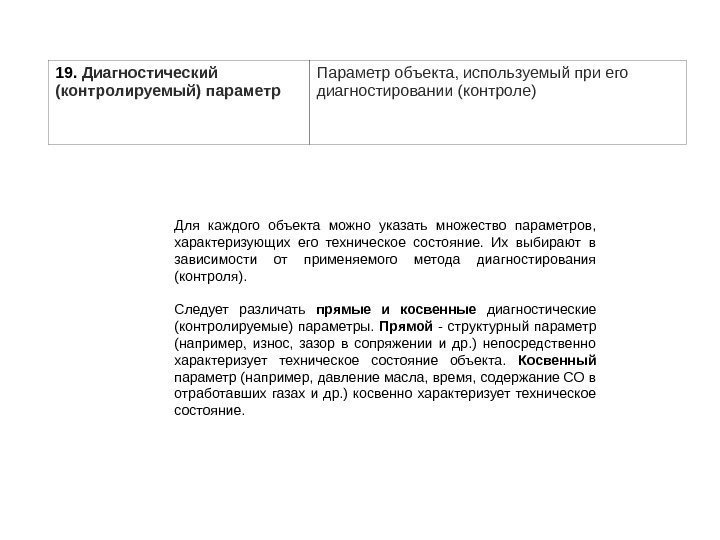 | 19. Диагностический (контролируемый) параметр | Параметр объекта, используемый при его диагностировании (контроле) |
|---|---|

Для каждого объекта можно указать множество параметров, характеризующих его техническое состояние. Их выбирают в зависимости от применяемого метода диагностирования (контроля).

Следует различать прямые и косвенные диагностические (контролируемые) параметры. Прямой - структурный параметр (например, износ, зазор в сопряжении и др.) непосредственно характеризует техническое состояние объекта. Косвенный параметр (например, давление масла, время, содержание СО в отработавших газах и др.) косвенно характеризует техническое состояние.